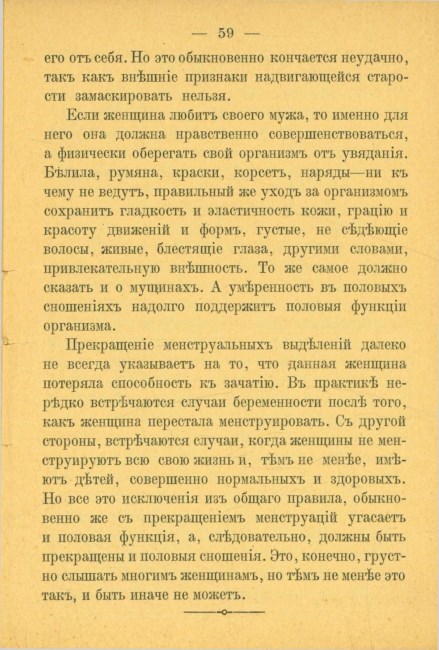 — 59 —

его отъ себя. Но это обыкновенно кончается неудачно, такъ какъ внѣшніе признаки надвигающейся старости замаскировать нельзя.

Если женщина любитъ своего мужа, то именно для него она должна нравственно совершенствоваться, а физически оберегать свой организмъ отъ увяданія. Бѣлила, румяна, краски, корсетъ, наряды—ни къ чему не ведутъ, правильный же уходъ за организмомъ сохранитъ гладкость и эластичность кожи, грацію и красоту движеній и формъ, густые, не сѣдѣющіе волосы, живые, блестящіе глаза, другими словами, привлекательную внѣшность. То же самое должно сказать и о мущинахъ. А умѣренность въ половыхъ сношеніяхъ надолго поддержитъ половыя функціи организма.

Прекращеніе менструальныхъ выдѣленій далеко не всегда указываетъ на то, что данная женщина потеряла способность къ зачатію. Въ практикѣ нерѣдко встрѣчаются случаи беременности послѣ того, какъ женщина перестала менструировать. Съ другой стороны, встрѣчаются случаи, когда женщины не менструируютъ всю свою жизнь и, тѣмъ не менѣе, имѣютъ дѣтей, совершенно нормальныхъ и здоровыхъ. Но все это исключенія изъ общаго правила, обыкновенно же съ прекращеніемъ менструацій угасаетъ и половая функція, а, слѣдовательно, должны быть прекращены и половыя сношенія. Это, конечно, грустно слышать многимъ женщинамъ, но тѣмъ не менѣе это такъ, и быть иначе не можетъ.